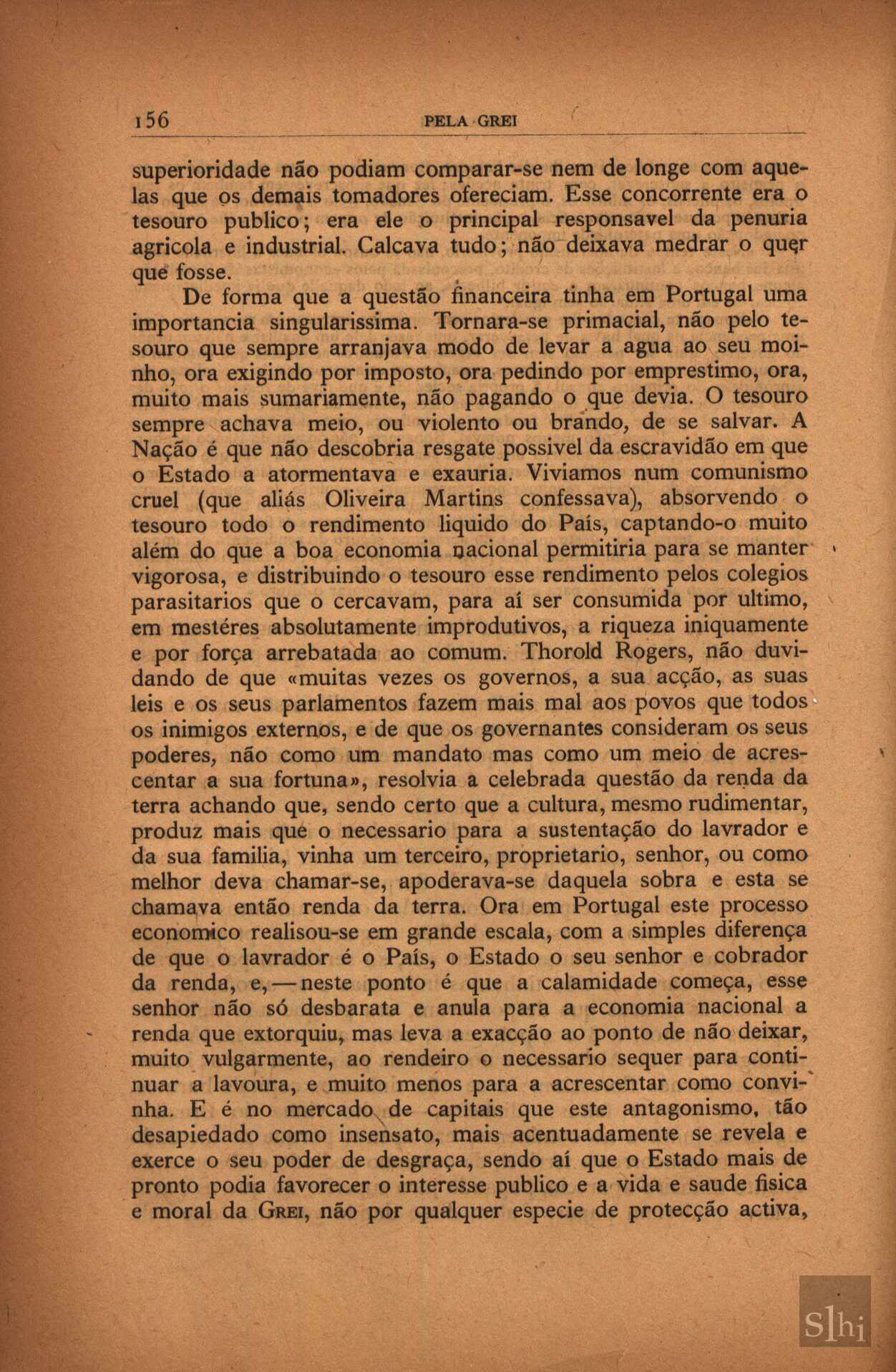 156 PELA GREI

superioridade não podiam comparar-se nem de longe com aquelas que os demais tomadores ofereciam. Esse concorrente era o tesouro publico; era ele o principal responsavel da penuria agricola e industrial. Calcava tudo; não deixava medrar o quer que fosse.

De forma que a questão financeira tinha em Portugal uma importancia singularissima. Tornara-se primacial, não pelo tesouro que sempre arranjava modo de levar a agua ao seu moinho, ora exigindo por imposto, ora pedindo por emprestimo, ora, muito mais sumariamente, não pagando o que devia. O tesouro sempre achava meio, ou violento ou brando, de se salvar. A Nação é que não descobria resgate possivel da escravidão em que o Estado a atormentava e exauria. Viviamos num comunismo cruel (que aliás Oliveira Martins confessava), absorvendo o tesouro todo o rendimento liquido do País, captando-o muito além do que a boa economia nacional permitiria para se manter vigorosa, e distribuindo o tesouro esse rendimento pelos colegios parasitarios que o cercavam, para aí ser consumida por ultimo, em mestéres absolutamente improdutivos, a riqueza iniquamente e por força arrebatada ao comum. Thorold Rogers, não duvidando de que «muitas vezes os governos, a sua acção, as suas leis e os seus parlamentos fazem mais mal aos povos que todos os inimigos externos, e de que os governantes consideram os seus poderes, não como um mandato mas como um meio de acrescentar a sua fortuna», resolvia a celebrada questão da renda da terra achando que, sendo certo que a cultura, mesmo rudimentar, produz mais que o necessario para a sustentação do lavrador e da sua familia, vinha um terceiro, proprietario, senhor, ou como melhor deva chamar-se, apoderava-se daquela sobra e esta se chamava então renda da terra. Ora em Portugal este processo economico realisou-se em grande escala, com a simples diferença de que o lavrador é o País, o Estado o seu senhor e cobrador da renda, e, — neste ponto é que a calamidade começa, esse senhor não só desbarata e anula para a economia nacional a renda que extorquiu, mas leva a exacção ao ponto de não deixar, muito vulgarmente, ao rendeiro o necessario sequer para continuar a lavoura, e muito menos para a acrescentar como convinha. E é no mercado de capitais que este antagonismo, tão desapiedado como insensato, mais acentuadamente se revela e exerce o seu poder de desgraça, sendo aí que o Estado mais de pronto podia favorecer o interesse publico e a vida e saude fisica e moral da Grei, não por qualquer especie de protecção activa,

Slhi